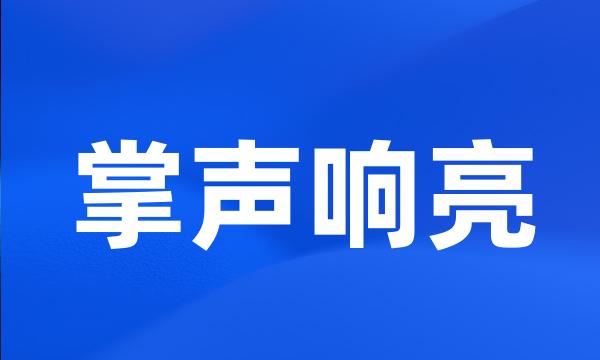 掌声响亮